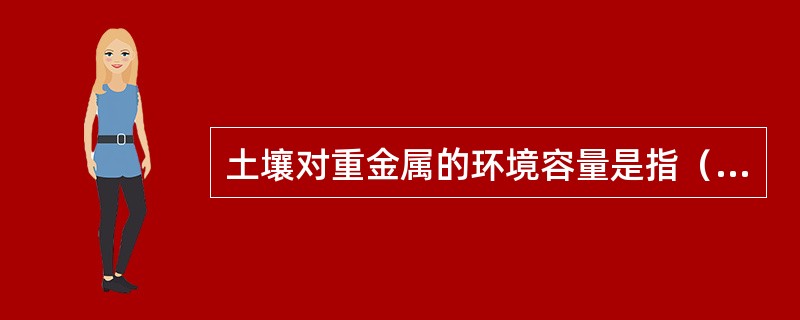 土壤对重金属的环境容量是指（...